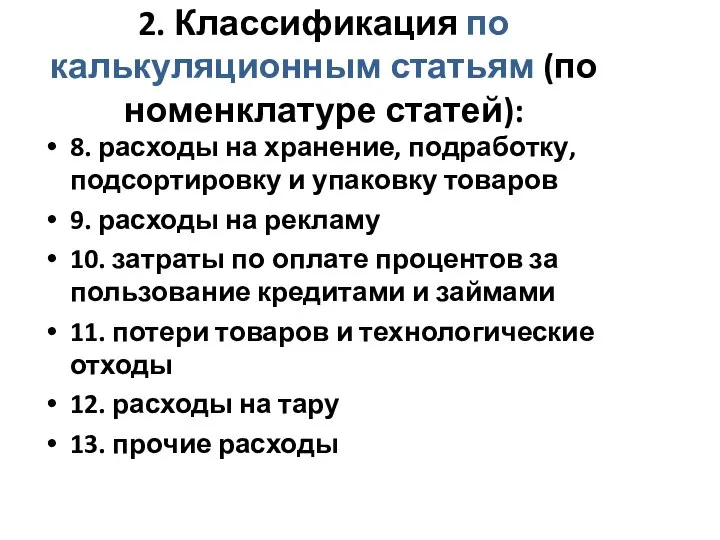 2. Классификация по калькуляционным статьям (по номенклатуре статей):

• 8. расходы на хранение, подработку, подсортировку и упаковку товаров
• 9. расходы на рекламу
• 10. затраты по оплате процентов за пользование кредитами и займами
• 11. потери товаров и технологические отходы
• 12. расходы на тару
• 13. прочие расходы